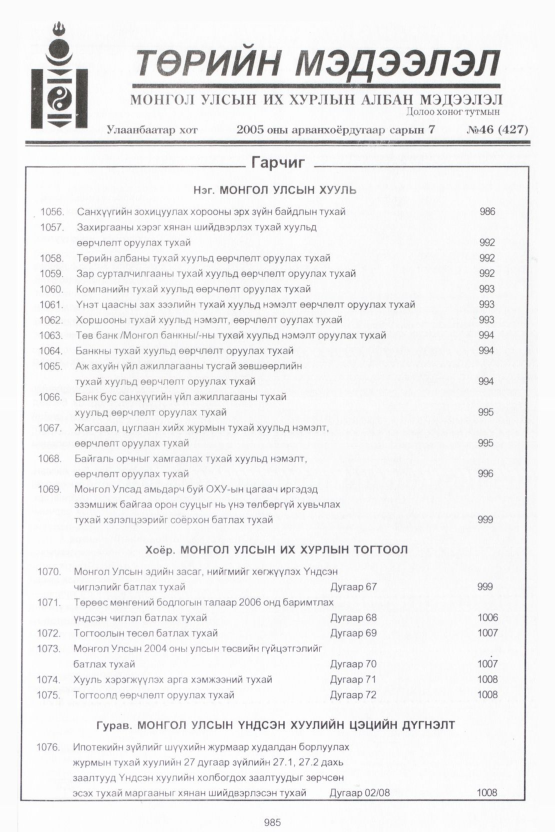 ТӨРИЙН МЭДЭЭЛЭЛ

МОНГОЛ УЛСЫН ИХ ХУРЛЫН АЛБАН МЭДЭЭЛЭЛ
Долоо хоног тутмын

Улаанбаатар хот 2005 оны арванхоёрдугаар сарын 7 №46 (427)

Гарчиг

Нэг. МОНГОЛ УЛСЫН ХУУЛЬ

1056. Санхүүгийн зохицуулах хорооны эрх зүйн байдлын тухай 986
1057. Захиргааны хэрэг хянан шийдвэрлэх тухай хуульд өөрчлөлт оруулах тухай 992
1058. Төрийн албаны тухай хуульд өөрчлөлт оруулах тухай 992
1059. Зар сурталчилгааны тухай хуульд өөрчлөлт оруулах тухай 992
1060. Компанийн тухай хуульд өөрчлөлт оруулах тухай 993
1061. Үнэт цаасны зах зээлийн тухай хуульд нэмэлт өөрчлөлт оруулах тухай 993
1062. Хоршооны тухай хуульд нэмэлт, өөрчлөлт оуулах тухай 993
1063. Төв банк /Монгол банкны/-ны тухай хуульд нэмэлт оруулах тухай 994
1064. Банкны тухай хуульд өөрчлөлт оруулах тухай 994
1065. Аж ахуйн үйл ажиллагааны тусгай зөвшөөрлийн тухай хуульд өөрчлөлт оруулах тухай 994
1066. Банк бус санхүүгийн үйл ажиллагааны тухай хуульд өөрчлөлт оруулах тухай 995
1067. Жагсаал, цуглаан хийх журмын тухай хуульд нэмэлт, өөрчлөлт оруулах тухай 995
1068. Байгаль орчныг хамгаалах тухай хуульд нэмэлт, өөрчлөлт оруулах тухай 996
1069. Монгол Улсад амьдарч буй ОХУ-ын цагаач иргэдэд эзэмшиж байгаа орон сууцыг нь үнэ төлбөргүй хувьчлах тухай хэлэлцээрийг соёрхон батлах тухай 999

Хоёр. МОНГОЛ УЛСЫН ИХ ХУРЛЫН ТОГТООЛ

1070. Монгол Улсын эдийн засаг, нийгмийг хөгжүүлэх Үндсэн чиглэлийг батлах тухай Дугаар 67 999
1071. Төрөөс мөнгөний бодлогын талаар 2006 онд баримтлах үндсэн чиглэл батлах тухай Дугаар 68 1006
1072. Тогтоолын төсөл батлах тухай Дугаар 69 1007
1073. Монгол Улсын 2004 оны улсын төсвийн гүйцэтгэлийг батлах тухай Дугаар 70 1007
1074. Хууль хэрэгжүүлэх арга хэмжээний тухай Дугаар 71 1008
1075. Тогтоолд өөрчлөлт оруулах тухай Дугаар 72 1008

Гурав. МОНГОЛ УЛСЫН ҮНДСЭН ХУУЛИЙН ЦЭЦИЙН ДҮГНЭЛТ

1076. Ипотекийн зүйлийг шүүхийн журмаар худалдан борлуулах журмын тухай хуулийн 27 дугаар зүйлийн 27.1, 27.2 дахь заалтууд Үндсэн хуулийн холбогдох заалтуудыг зөрчсөн эсэх тухай маргааныг хянан шийдвэрлэсэн тухай Дугаар 02/08 1008

985